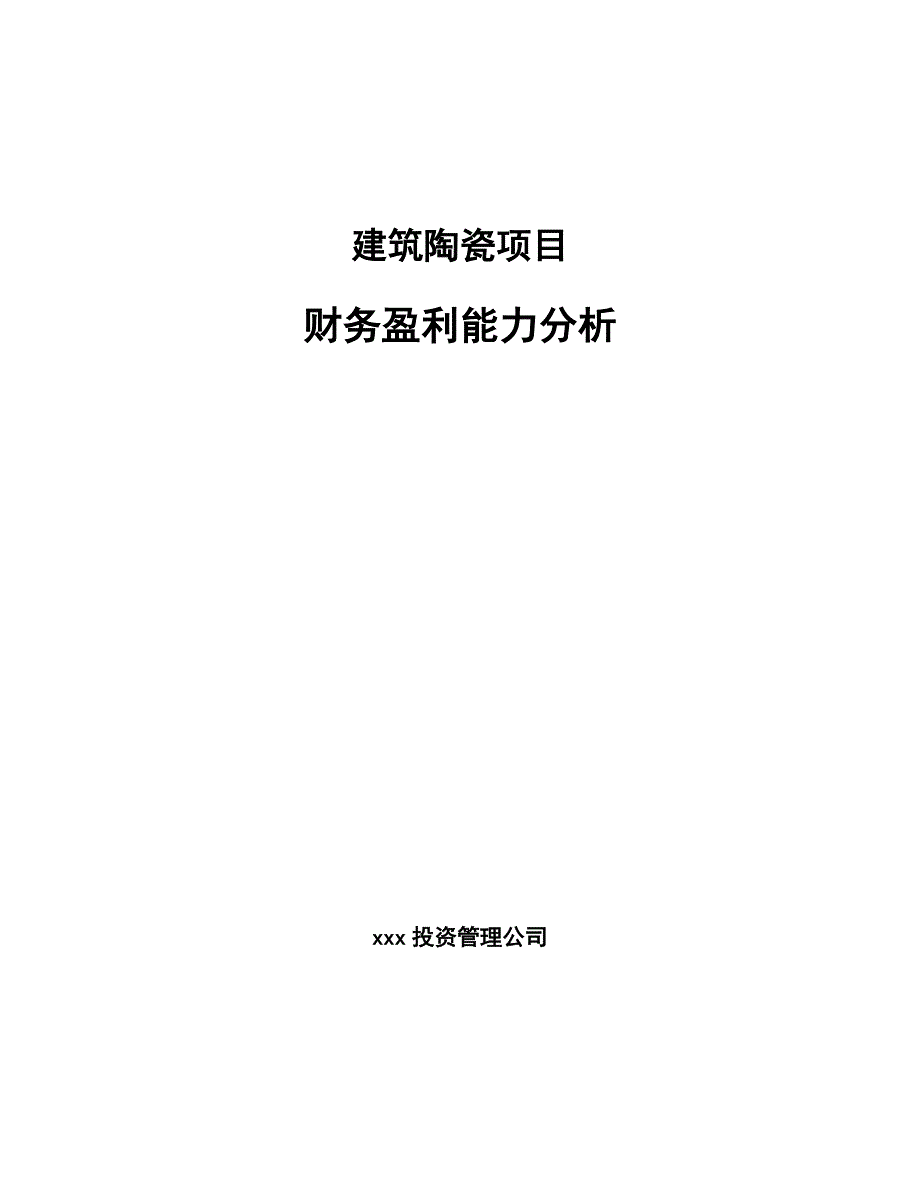 建筑陶瓷项目

财务盈利能力分析

xxx 投资管理公司